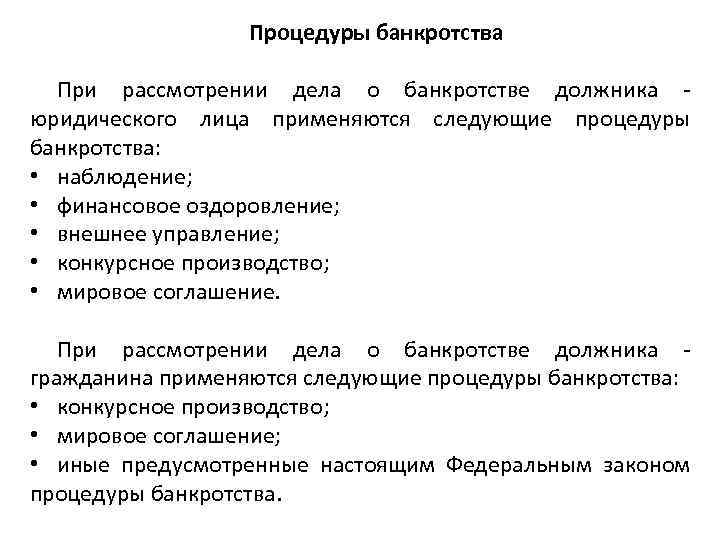 Процедуры банкротства

При рассмотрении дела о банкротстве должника - юридического лица применяются следующие процедуры банкротства:
• наблюдение;
• финансовое оздоровление;
• внешнее управление;
• конкурсное производство;
• мировое соглашение.

При рассмотрении дела о банкротстве должника - гражданина применяются следующие процедуры банкротства:
• конкурсное производство;
• мировое соглашение;
• иные предусмотренные настоящим Федеральным законом процедуры банкротства.